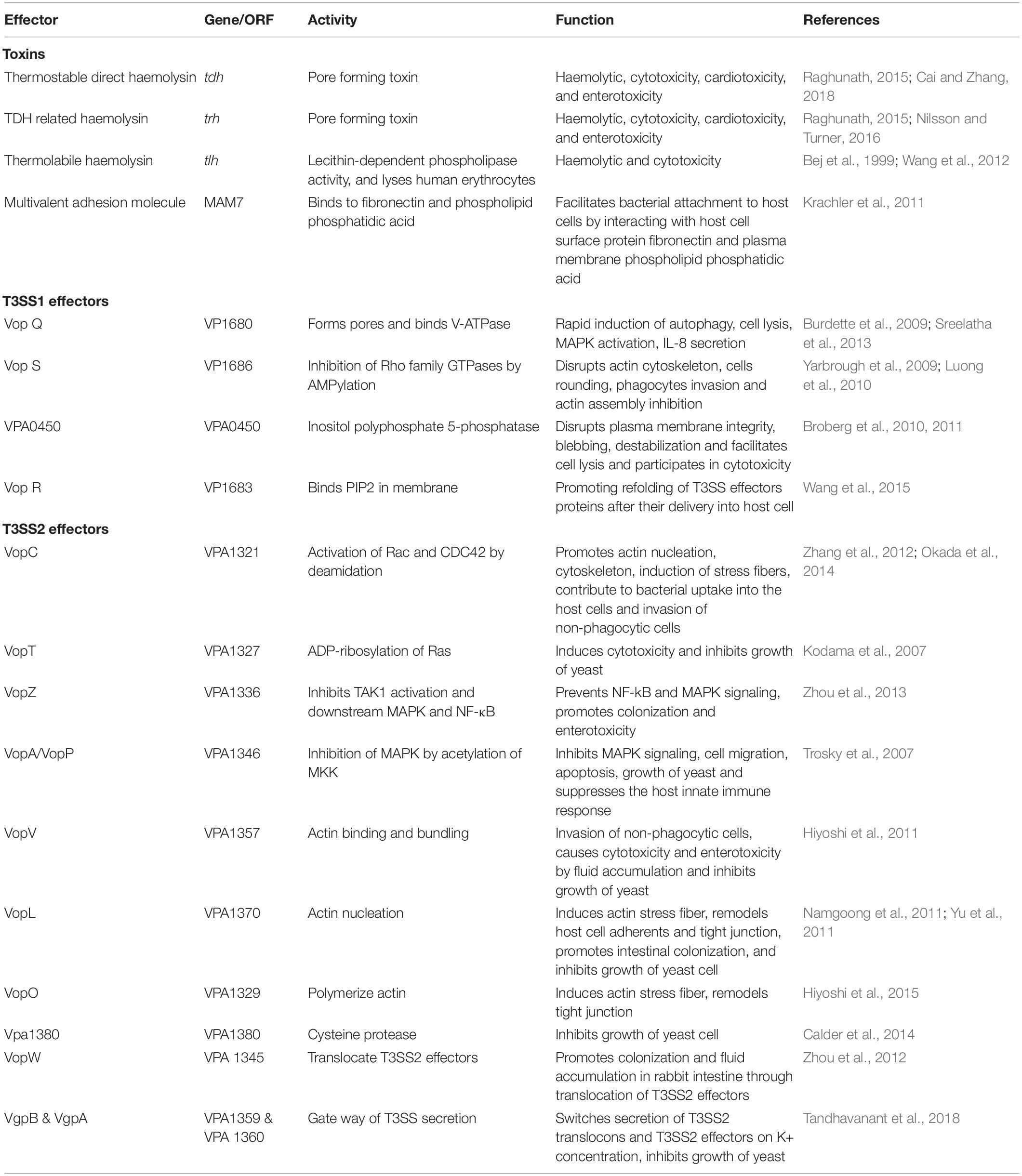 | Effector | Gene/ORF | Activity | Function | References |
|---|---|---|---|---|
| **Toxins** | | | | |
| Thermostable direct haemolysin | tdh | Pore forming toxin | Haemolytic, cytotoxicity, cardiotoxicity, and enterotoxicity | Raghunath, 2015; Cai and Zhang, 2018 |
| TDH related haemolysin | trh | Pore forming toxin | Haemolytic, cytotoxicity, cardiotoxicity, and enterotoxicity | Raghunath, 2015; Nilsson and Turner, 2016 |
| Thermolabile haemolysin | tlh | Lecithin-dependent phospholipase activity, and lyses human erythrocytes | Haemolytic and cytotoxicity | Bej et al., 1999; Wang et al., 2012 |
| Multivalent adhesion molecule | MAM7 | Binds to fibronectin and phospholipid phosphatidic acid | Facilitates bacterial attachment to host cells by interacting with host cell surface protein fibronectin and plasma membrane phospholipid phosphatidic acid | Krachler et al., 2011 |
| **T3SS1 effectors** | | | | |
| Vop Q | VP1680 | Forms pores and binds V-ATPase | Rapid induction of autophagy, cell lysis, MAPK activation, IL-8 secretion | Burdette et al., 2009; Sreelatha et al., 2013 |
| Vop S | VP1686 | Inhibition of Rho family GTPases by AMPylation | Disrupts actin cytoskeleton, cells rounding, phagocytes invasion and actin assembly inhibition | Yarbrough et al., 2009; Luong et al., 2010 |
| VPA0450 | VPA0450 | Inositol polyphosphate 5-phosphatase | Disrupts plasma membrane integrity, blebbing, destabilization and facilitates cell lysis and participates in cytotoxicity | Broberg et al., 2010, 2011 |
| Vop R | VP1683 | Binds PIP2 in membrane | Promoting refolding of T3SS effectors proteins after their delivery into host cell | Wang et al., 2015 |
| **T3SS2 effectors** | | | | |
| VopC | VPA1321 | Activation of Rac and CDC42 by deamidation | Promotes actin nucleation, cytoskeleton, induction of stress fibers, contribute to bacterial uptake into the host cells and invasion of non-phagocytic cells | Zhang et al., 2012; Okada et al., 2014 |
| VopT | VPA1327 | ADP-ribosylation of Ras | Induces cytotoxicity and inhibits growth of yeast | Kodama et al., 2007 |
| VopZ | VPA1336 | Inhibits TAK1 activation and downstream MAPK and NF-κB | Prevents NF-kB and MAPK signaling, promotes colonization and enterotoxicity | Zhou et al., 2013 |
| VopA/VopP | VPA1346 | Inhibition of MAPK by acetylation of MKK | Inhibits MAPK signaling, cell migration, apoptosis, growth of yeast and suppresses the host innate immune response | Trosky et al., 2007 |
| VopV | VPA1357 | Actin binding and bundling | Invasion of non-phagocytic cells, causes cytotoxicity and enterotoxicity by fluid accumulation and inhibits growth of yeast | Hiyoshi et al., 2011 |
| VopL | VPA1370 | Actin nucleation | Induces actin stress fiber, remodels host cell adherents and tight junction, promotes intestinal colonization, and inhibits growth of yeast cell | Namgoong et al., 2011; Yu et al., 2011 |
| VopO | VPA1329 | Polymerize actin | Induces actin stress fiber, remodels tight junction | Hiyoshi et al., 2015 |
| Vpa1380 | VPA1380 | Cysteine protease | Inhibits growth of yeast cell | Calder et al., 2014 |
| VopW | VPA 1345 | Translocate T3SS2 effectors | Promotes colonization and fluid accumulation in rabbit intestine through translocation of T3SS2 effectors | Zhou et al., 2012 |
| VgpB & VgpA | VPA1359 & VPA 1360 | Gate way of T3SS secretion | Switches secretion of T3SS2 translocons and T3SS2 effectors on K+ concentration, inhibits growth of yeast | Tandhavanant et al., 2018 |